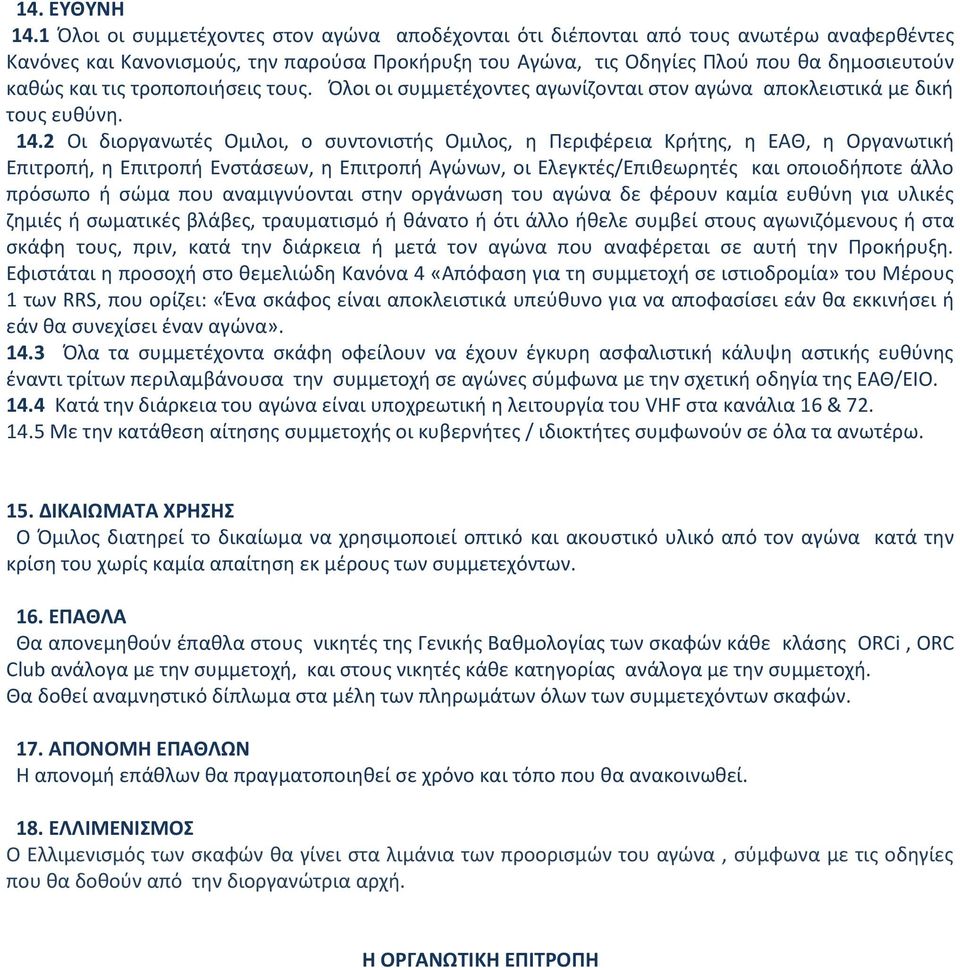 14. ΕΥΘΥΝΗ
14.1 Όλοι οι συμμετέχοντες στον αγώνα αποδέχονται ότι διέπονται από τους ανωτέρω αναφερθέντες Κανόνες και Κανονισμούς, την παρούσα Προκήρυξη του Αγώνα, τις Οδηγίες Πλού που θα δημοσιευτούν καθώς και τις τροποποιήσεις τους. Όλοι οι συμμετέχοντες αγωνίζονται στον αγώνα αποκλειστικά με δική τους ευθύνη.
14.2 Οι διοργανωτές Ομιλοι, ο συντονιστής Ομιλος, η Περιφέρεια Κρήτης, η ΕΑΘ, η Οργανωτική Επιτροπή, η Επιτροπή Ενστάσεων, η Επιτροπή Αγώνων, οι Ελεγκτές/Επιθεωρητές και οποιοδήποτε άλλο πρόσωπο ή σώμα που αναμιγνύονται στην οργάνωση του αγώνα δε φέρουν καμία ευθύνη για υλικές ζημιές ή σωματικές βλάβες, τραυματισμό ή θάνατο ή ότι άλλο ήθελε συμβεί στους αγωνιζόμενους ή στα σκάφη τους, πριν, κατά την διάρκεια ή μετά τον αγώνα που αναφέρεται σε αυτή την Προκήρυξη. Εφιστάται η προσοχή στο θεμελιώδη Κανόνα 4 «Απόφαση για τη συμμετοχή σε ιστιοδρομία» του Μέρους 1 των RRS, που ορίζει: «Ένα σκάφος είναι αποκλειστικά υπεύθυνο για να αποφασίσει εάν θα εκκινήσει ή εάν θα συνεχίσει έναν αγώνα».
14.3 Όλα τα συμμετέχοντα σκάφη οφείλουν να έχουν έγκυρη ασφαλιστική κάλυψη αστικής ευθύνης έναντι τρίτων περιλαμβάνουσα την συμμετοχή σε αγώνες σύμφωνα με την σχετική οδηγία της ΕΑΘ/ΕΙΟ.
14.4 Κατά την διάρκεια του αγώνα είναι υποχρεωτική η λειτουργία του VHF στα κανάλια 16 & 72.
14.5 Με την κατάθεση αίτησης συμμετοχής οι κυβερνήτες / ιδιοκτήτες συμφωνούν σε όλα τα ανωτέρω.

15. ΔΙΚΑΙΩΜΑΤΑ ΧΡΗΣΗΣ
Ο Όμιλος διατηρεί το δικαίωμα να χρησιμοποιεί οπτικό και ακουστικό υλικό από τον αγώνα κατά την κρίση του χωρίς καμία απαίτηση εκ μέρους των συμμετεχόντων.

16. ΕΠΑΘΛΑ
Θα απονεμηθούν έπαθλα στους νικητές της Γενικής Βαθμολογίας των σκαφών κάθε κλάσης ORCi , ORC Club ανάλογα με την συμμετοχή, και στους νικητές κάθε κατηγορίας ανάλογα με την συμμετοχή.
Θα δοθεί αναμνηστικό δίπλωμα στα μέλη των πληρωμάτων όλων των συμμετεχόντων σκαφών.

17. ΑΠΟΝΟΜΗ ΕΠΑΘΛΩΝ
Η απονομή επάθλων θα πραγματοποιηθεί σε χρόνο και τόπο που θα ανακοινωθεί.

18. ΕΛΛΙΜΕΝΙΣΜΟΣ
Ο Ελλιμενισμός των σκαφών θα γίνει στα λιμάνια των προορισμών του αγώνα , σύμφωνα με τις οδηγίες που θα δοθούν από την διοργανώτρια αρχή.

Η ΟΡΓΑΝΩΤΙΚΗ ΕΠΙΤΡΟΠΗ